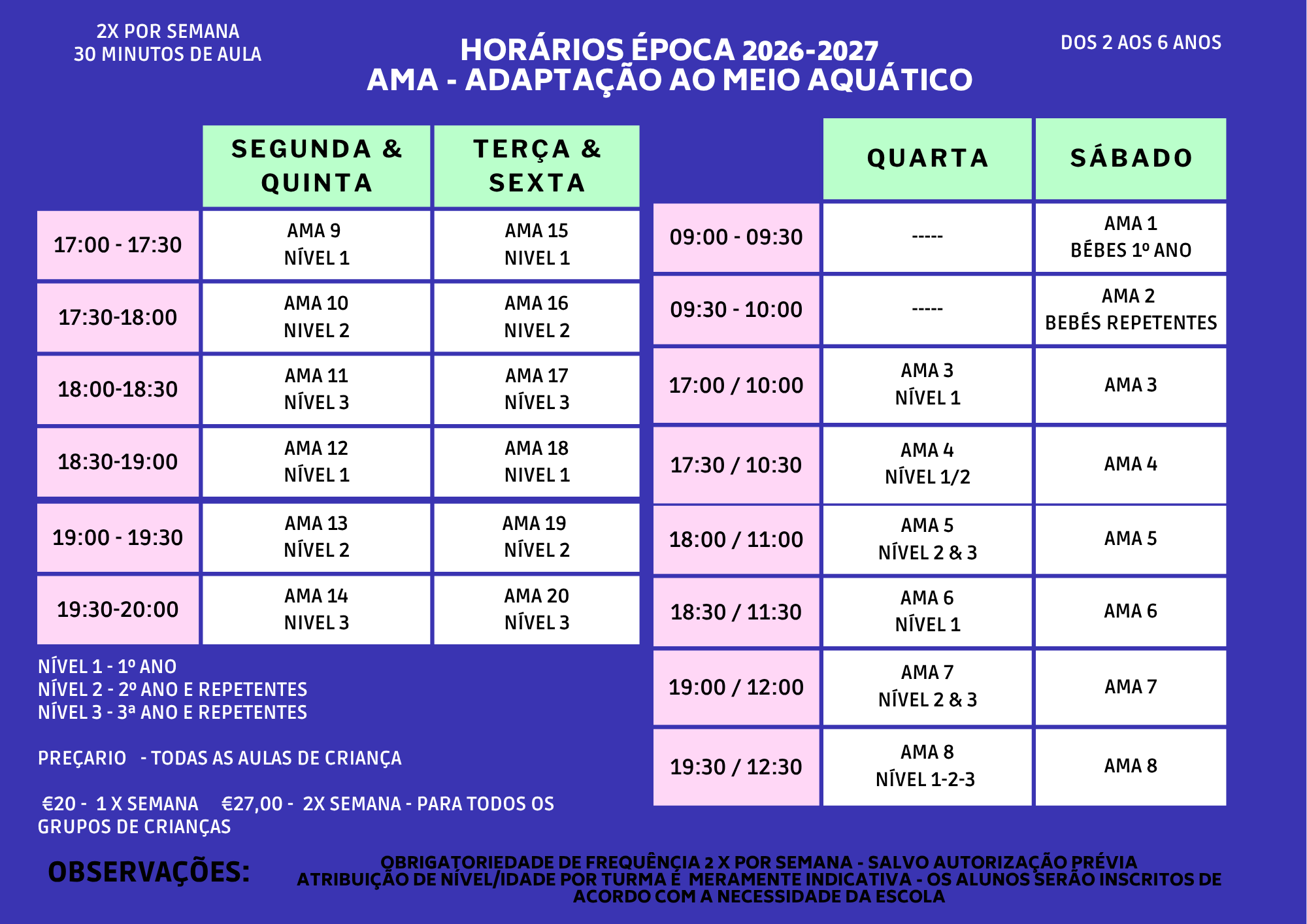 2X POR SEMANA
30 MINUTOS DE AULA

HORÁRIOS ÉPOCA 2026-2027
AMA - ADAPTAÇÃO AO MEIO AQUÁTICO

DOS 2 AOS 6 ANOS

| | SEGUNDA & QUINTA | TERÇA & SEXTA |
|---|---|---|
| 17:00 - 17:30 | AMA 9 NÍVEL 1 | AMA 15 NIVEL 1 |
| 17:30-18:00 | AMA 10 NIVEL 2 | AMA 16 NIVEL 2 |
| 18:00-18:30 | AMA 11 NÍVEL 3 | AMA 17 NÍVEL 3 |
| 18:30-19:00 | AMA 12 NÍVEL 1 | AMA 18 NIVEL 1 |
| 19:00 - 19:30 | AMA 13 NÍVEL 2 | AMA 19 NÍVEL 2 |
| 19:30-20:00 | AMA 14 NIVEL 3 | AMA 20 NÍVEL 3 |

| | QUARTA | SÁBADO |
|---|---|---|
| 09:00 - 09:30 | ----- | AMA 1 BÉBES 1º ANO |
| 09:30 - 10:00 | ----- | AMA 2 BEBÉS REPETENTES |
| 17:00 / 10:00 | AMA 3 NÍVEL 1 | AMA 3 |
| 17:30 / 10:30 | AMA 4 NÍVEL 1/2 | AMA 4 |
| 18:00 / 11:00 | AMA 5 NÍVEL 2 & 3 | AMA 5 |
| 18:30 / 11:30 | AMA 6 NÍVEL 1 | AMA 6 |
| 19:00 / 12:00 | AMA 7 NÍVEL 2 & 3 | AMA 7 |
| 19:30 / 12:30 | AMA 8 NÍVEL 1-2-3 | AMA 8 |

NÍVEL 1 - 1º ANO
NÍVEL 2 - 2º ANO E REPETENTES
NÍVEL 3 - 3ª ANO E REPETENTES

PREÇARIO - TODAS AS AULAS DE CRIANÇA

€20 - 1 X SEMANA €27,00 - 2X SEMANA - PARA TODOS OS GRUPOS DE CRIANÇAS

OBSERVAÇÕES:

OBRIGATORIEDADE DE FREQUÊNCIA 2 X POR SEMANA - SALVO AUTORIZAÇÃO PRÉVIA
ATRIBUIÇÃO DE NÍVEL/IDADE POR TURMA É MERAMENTE INDICATIVA - OS ALUNOS SERÃO INSCRITOS DE ACORDO COM A NECESSIDADE DA ESCOLA